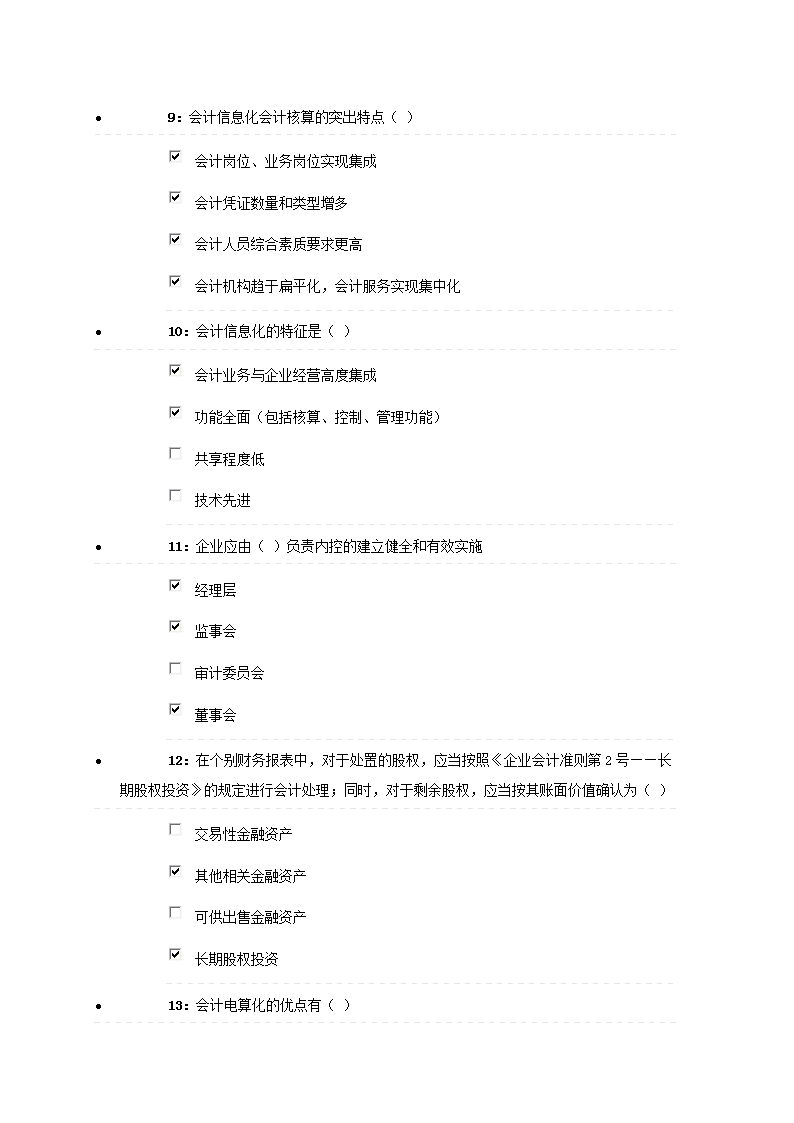 • 9：会计信息化会计核算的突出特点（ ）

☑ 会计岗位、业务岗位实现集成

☑ 会计凭证数量和类型增多

☑ 会计人员综合素质要求更高

☑ 会计机构趋于扁平化，会计服务实现集中化

• 10：会计信息化的特征是（ ）

☑ 会计业务与企业经营高度集成

☑ 功能全面（包括核算、控制、管理功能）

☐ 共享程度低

☐ 技术先进

• 11：企业应由（ ）负责内控的建立健全和有效实施

☑ 经理层

☑ 监事会

☐ 审计委员会

☑ 董事会

• 12：在个别财务报表中，对于处置的股权，应当按照《企业会计准则第 2 号——长期股权投资》的规定进行会计处理；同时，对于剩余股权，应当按其账面价值确认为（ ）

☐ 交易性金融资产

☑ 其他相关金融资产

☐ 可供出售金融资产

☑ 长期股权投资

• 13：会计电算化的优点有（ ）